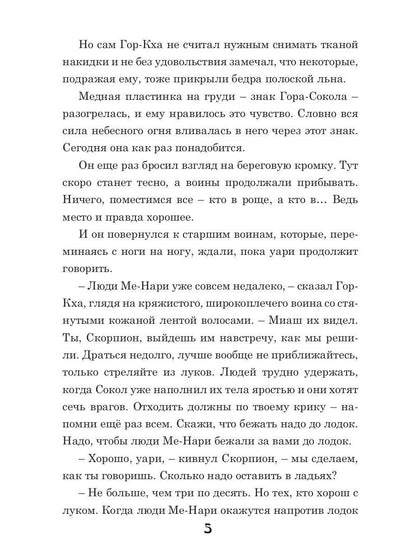 Но сам Гор-Кха не считал нужным снимать тканой накидки и не без удовольствия замечал, что некоторые, подражая ему, тоже прикрыли бедра полоской льна.

Медная пластинка на груди – знак Гора-Сокола – разогрелась, и ему нравилось это чувство. Словно вся сила небесного огня вливалась в него через этот знак. Сегодня она как раз понадобится.

Он еще раз бросил взгляд на береговую кромку. Тут скоро станет тесно, а воины продолжали прибывать. Ничего, поместимся все – кто в роще, а кто в... Ведь место и правда хорошее.

И он повернулся к старшим воинам, которые, переминаясь с ноги на ногу, ждали, пока уари продолжит говорить.

– Люди Ме-Нари уже совсем недалеко, – сказал Гор-Кха, глядя на кряжистого, широкоплечего воина со стянутыми кожаной лентой волосами. – Миаш их видел. Ты, Скорпион, выйдешь им навстречу, как мы решили. Драться недолго, лучше вообще не приближайтесь, только стреляйте из луков. Людей трудно удержать, когда Сокол уже наполнил их тела яростью и они хотят сечь врагов. Отходить должны по твоему крику – напомни ещё раз всем. Скажи, что бежать надо до лодок. Надо, чтобы люди Ме-Нари бежали за вами до лодок.

– Хорошо, уари, – кивнул Скорпион, – мы сделаем, как ты говоришь. Сколько надо оставить в ладьях?

– Не больше, чем три по десять. Но тех, кто хорош с луком. Когда люди Ме-Нари окажутся напротив лодок

5